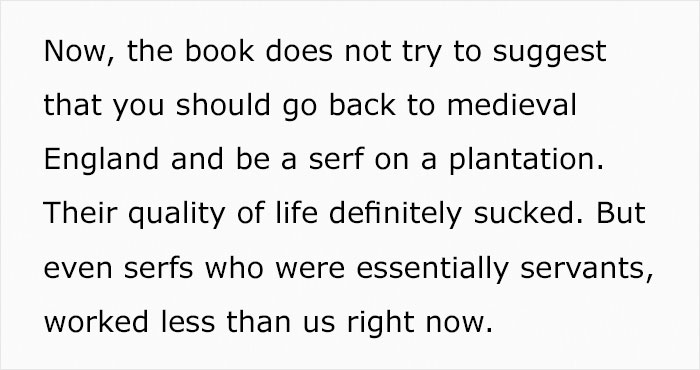 Now, the book does not try to suggest that you should go back to medieval England and be a serf on a plantation. Their quality of life definitely sucked. But even serfs who were essentially servants, worked less than us right now.